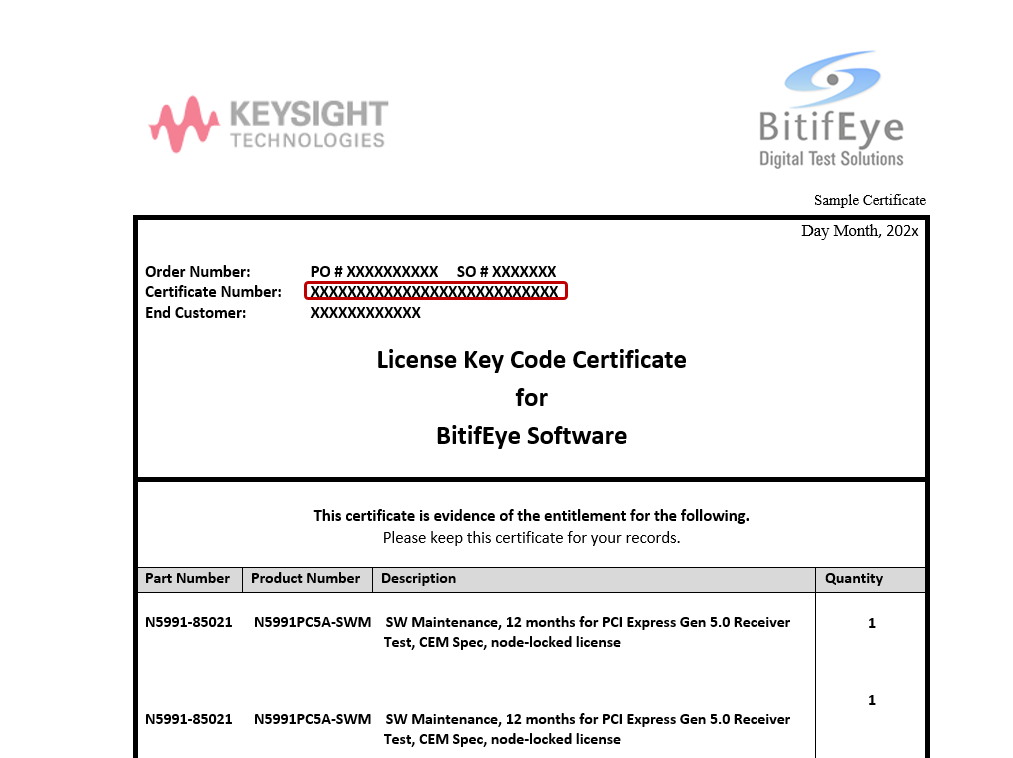 KEYSIGHT TECHNOLOGIES

BitifEye Digital Test Solutions

Sample Certificate

Day Month, 202x

Order Number: PO # XXXXXXXXXX SO # XXXXXXX
Certificate Number: XXXXXXXXXXXXXXXXXXXXXXXXXXX
End Customer: XXXXXXXXXXXX

License Key Code Certificate
for
BitifEye Software

This certificate is evidence of the entitlement for the following.
Please keep this certificate for your records.

| Part Number | Product Number | Description | Quantity |
|---|---|---|---|
| N5991-85021 | N5991PC5A-SWM | SW Maintenance, 12 months for PCI Express Gen 5.0 Receiver Test, CEM Spec, node-locked license | 1 |
| N5991-85021 | N5991PC5A-SWM | SW Maintenance, 12 months for PCI Express Gen 5.0 Receiver Test, CEM Spec, node-locked license | 1 |